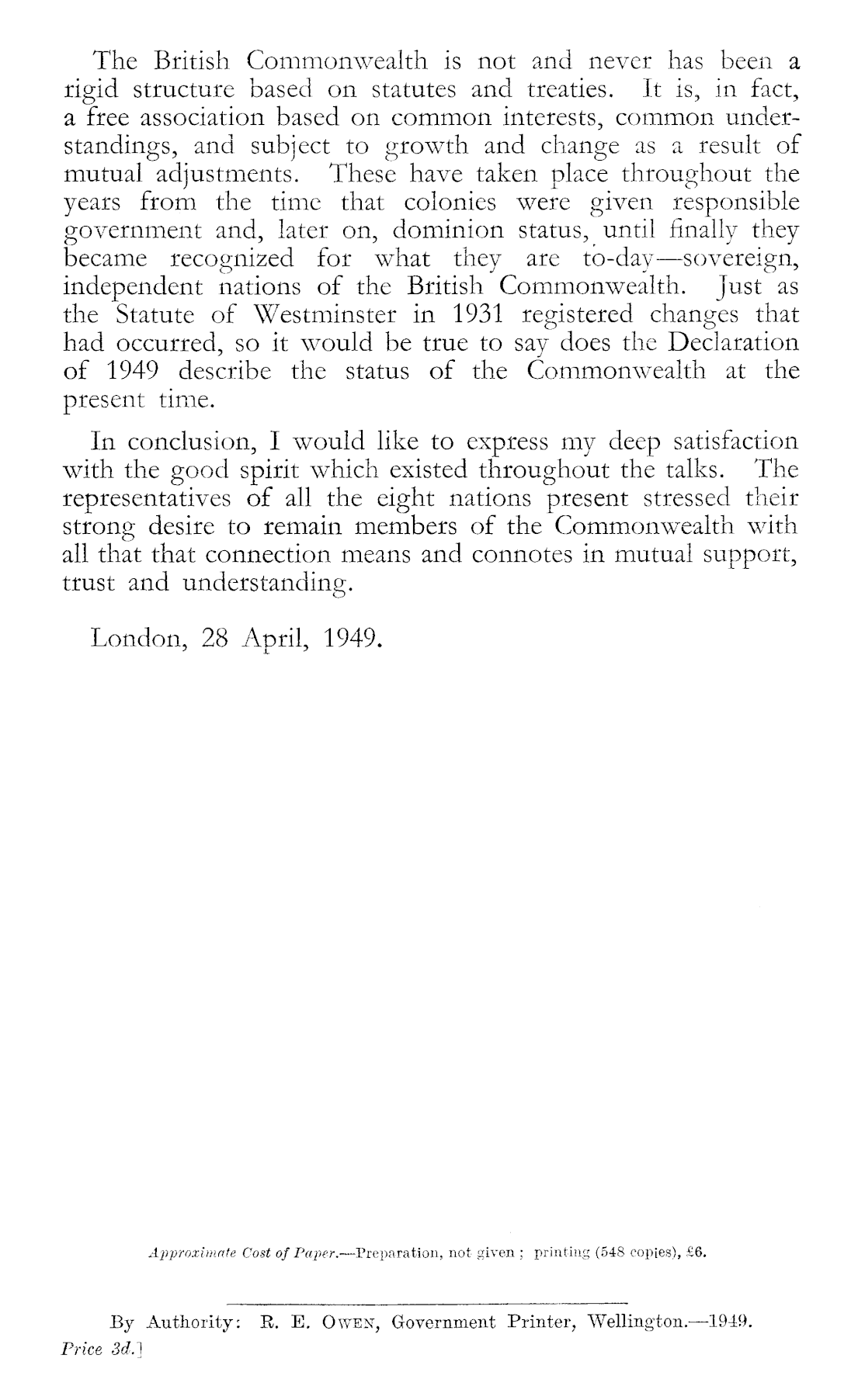 The British Commonwealth is not and never has been a rigid structure based on statutes and treaties. It is, in fact, a free association based on common interests, common understandings, and subject to growth and change as a result of mutual adjustments. These have taken place throughout the years from the time that colonies were given responsible government and, later on, dominion status, until finally they became recognized for what they are to-day—sovereign, independent nations of the British Commonwealth. Just as the Statute of Westminster in 1931 registered changes that had occurred, so it would be true to say does the Declaration of 1949 describe the status of the Commonwealth at the present time.

In conclusion, I would like to express my deep satisfaction with the good spirit which existed throughout the talks. The representatives of all the eight nations present stressed their strong desire to remain members of the Commonwealth with all that that connection means and connotes in mutual support, trust and understanding.

London, 28 April, 1949.

Approximate Cost of Paper.—Preparation, not given; printing (548 copies), £6.

By Authority: R. E. Owen, Government Printer, Wellington.—1949.
Price 3d.]